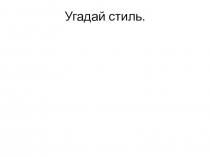 Угадай стиль.